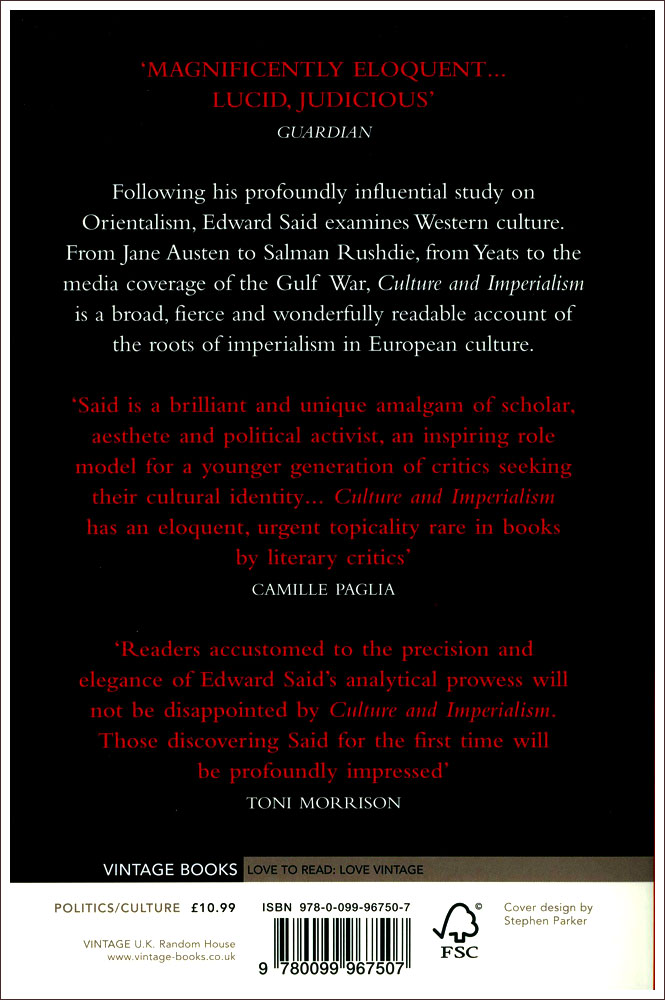 'MAGNIFICENTLY ELOQUENT... LUCID, JUDICIOUS'
GUARDIAN

Following his profoundly influential study on Orientalism, Edward Said examines Western culture. From Jane Austen to Salman Rushdie, from Yeats to the media coverage of the Gulf War, Culture and Imperialism is a broad, fierce and wonderfully readable account of the roots of imperialism in European culture.

'Said is a brilliant and unique amalgam of scholar, aesthete and political activist, an inspiring role model for a younger generation of critics seeking their cultural identity... Culture and Imperialism has an eloquent, urgent topicality rare in books by literary critics'
CAMILLE PAGLIA

'Readers accustomed to the precision and elegance of Edward Said's analytical prowess will not be disappointed by Culture and Imperialism. Those discovering Said for the first time will be profoundly impressed'
TONI MORRISON

VINTAGE BOOKS LOVE TO READ: LOVE VINTAGE

POLITICS/CULTURE £10.99

VINTAGE U.K. Random House
www.vintage-books.co.uk

ISBN 978-0-099-96750-7

9 780099 967507

FSC

Cover design by
Stephen Parker